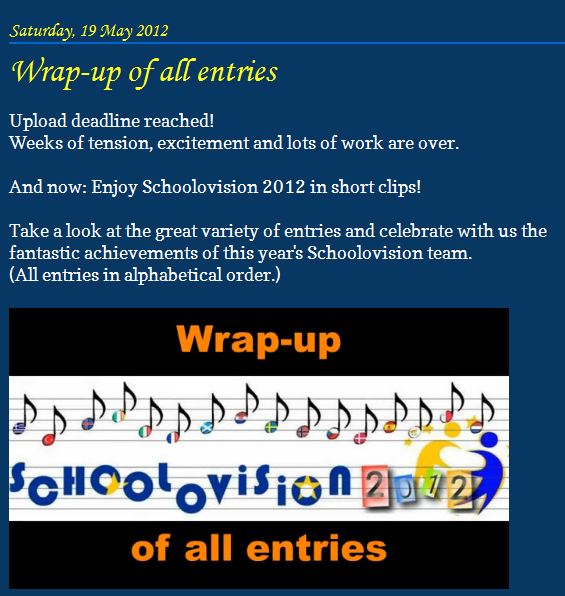 Saturday, 19 May 2012

Wrap-up of all entries

Upload deadline reached!
Weeks of tension, excitement and lots of work are over.

And now: Enjoy Schoolovision 2012 in short clips!

Take a look at the great variety of entries and celebrate with us the fantastic achievements of this year's Schoolovision team.
(All entries in alphabetical order.)

Wrap-up

SCHOOLOVISION 2012

of all entries